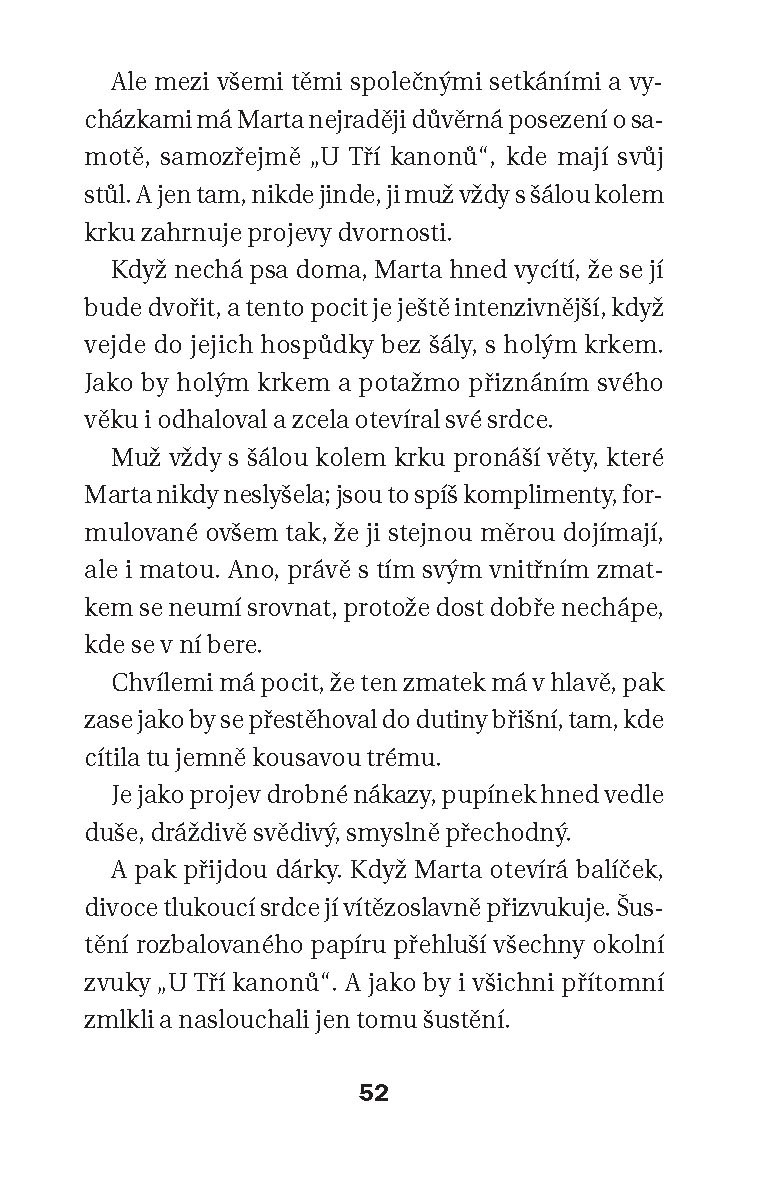 Ale mezi všemi těmi společnými setkáními a vycházkami má Marta nejraději důvěrná posezení o samotě, samozřejmě „U Tří kanonů“, kde mají svůj stůl. A jen tam, nikde jinde, ji muž vždy s šálou kolem krku zahrnuje projevy dvornosti.

Když nechá psa doma, Marta hned vycítí, že se jí bude dvořit, a tento pocit je ještě intenzivnější, když vejde do jejich hospůdky bez šály, s holým krkem. Jako by holým krkem a potažmo přiznáním svého věku i odhaloval a zcela otevíral své srdce.

Muž vždy s šálou kolem krku pronáší věty, které Marta nikdy neslyšela; jsou to spíš komplimenty, formulované ovšem tak, že ji stejnou měrou dojímají, ale i matou. Ano, právě s tím svým vnitřním zmatkem se neumí srovnat, protože dost dobře nechápe, kde se v ní bere.

Chvílemi má pocit, že ten zmatek má v hlavě, pak zase jako by se přestěhoval do dutiny břišní, tam, kde cítila tu jemně kousavou trému.

Je jako projev drobné nákazy, pupínek hned vedle duše, dráždivě svědivý, smyslně přechodný.

A pak přijdou dárky. Když Marta otevírá balíček, divoce tlukoucí srdce jí vítězoslavně přizvukuje. Šustění rozbalovaného papíru přehluší všechny okolní zvuky „U Tří kanonů“. A jako by i všichni přítomní zmlkli a naslouchali jen tomu šustění.

52